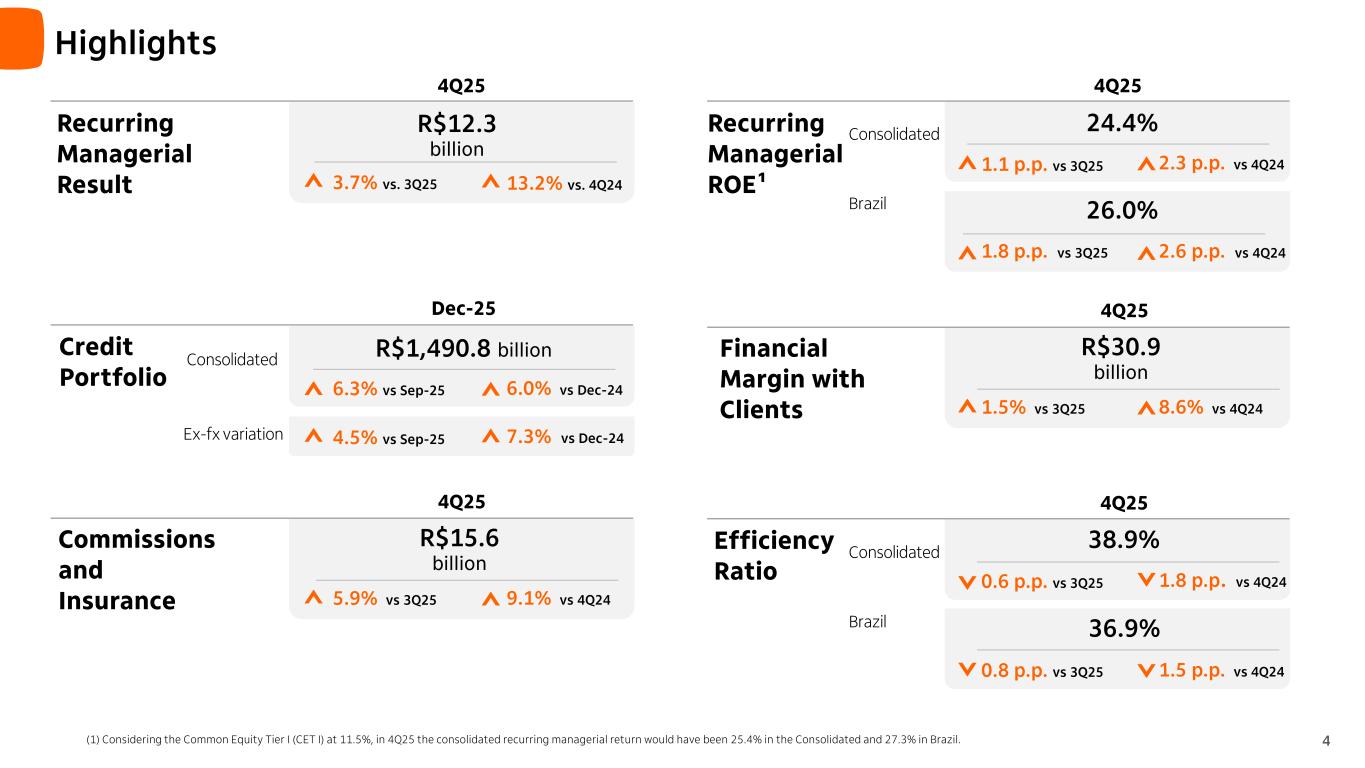 Highlights

4Q25

Recurring Managerial Result

R$12.3
billion

3.7% vs. 3Q25 13.2% vs. 4Q24

Dec-25

Credit Portfolio

Consolidated

R$1,490.8 billion

6.3% vs Sep-25 6.0% vs Dec-24

Ex-fx variation

4.5% vs Sep-25 7.3% vs Dec-24

4Q25

Commissions and Insurance

R$15.6
billion

5.9% vs 3Q25 9.1% vs 4Q24

4Q25

Recurring Managerial ROE$^{1}$

Consolidated

24.4%

1.1 p.p. vs 3Q25 2.3 p.p. vs 4Q24

Brazil

26.0%

1.8 p.p. vs 3Q25 2.6 p.p. vs 4Q24

4Q25

Financial Margin with Clients

R$30.9
billion

1.5% vs 3Q25 8.6% vs 4Q24

4Q25

Efficiency Ratio

Consolidated

38.9%

0.6 p.p. vs 3Q25 1.8 p.p. vs 4Q24

Brazil

36.9%

0.8 p.p. vs 3Q25 1.5 p.p. vs 4Q24

(1) Considering the Common Equity Tier I (CET I) at 11.5%, in 4Q25 the consolidated recurring managerial return would have been 25.4% in the Consolidated and 27.3% in Brazil.

4